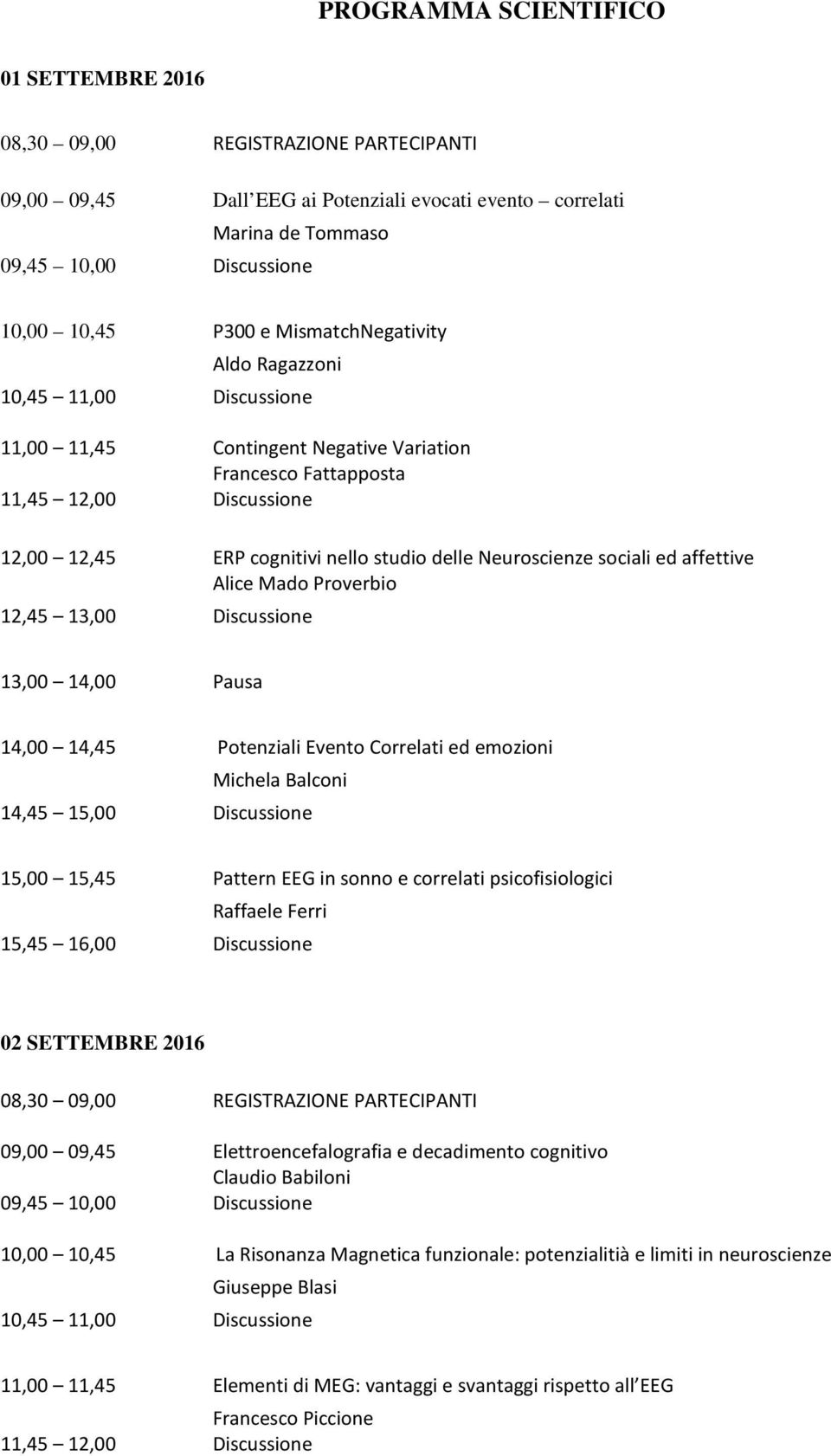 PROGRAMMA SCIENTIFICO

01 SETTEMBRE 2016

08,30 – 09,00 REGISTRAZIONE PARTECIPANTI

09,00 – 09,45 Dall EEG ai Potenziali evocati evento – correlati
Marina de Tommaso
09,45 – 10,00 Discussione

10,00 – 10,45 P300 e MismatchNegativity
Aldo Ragazzoni
10,45 – 11,00 Discussione

11,00 – 11,45 Contingent Negative Variation
Francesco Fattapposta
11,45 – 12,00 Discussione

12,00 – 12,45 ERP cognitivi nello studio delle Neuroscienze sociali ed affettive
Alice Mado Proverbio
12,45 – 13,00 Discussione

13,00 – 14,00 Pausa

14,00 – 14,45 Potenziali Evento Correlati ed emozioni
Michela Balconi
14,45 – 15,00 Discussione

15,00 – 15,45 Pattern EEG in sonno e correlati psicofisiologici
Raffaele Ferri
15,45 – 16,00 Discussione

02 SETTEMBRE 2016

08,30 – 09,00 REGISTRAZIONE PARTECIPANTI

09,00 – 09,45 Elettroencefalografia e decadimento cognitivo
Claudio Babiloni
09,45 – 10,00 Discussione

10,00 – 10,45 La Risonanza Magnetica funzionale: potenzialitià e limiti in neuroscienze
Giuseppe Blasi
10,45 – 11,00 Discussione

11,00 – 11,45 Elementi di MEG: vantaggi e svantaggi rispetto all EEG
Francesco Piccione
11,45 – 12,00 Discussione